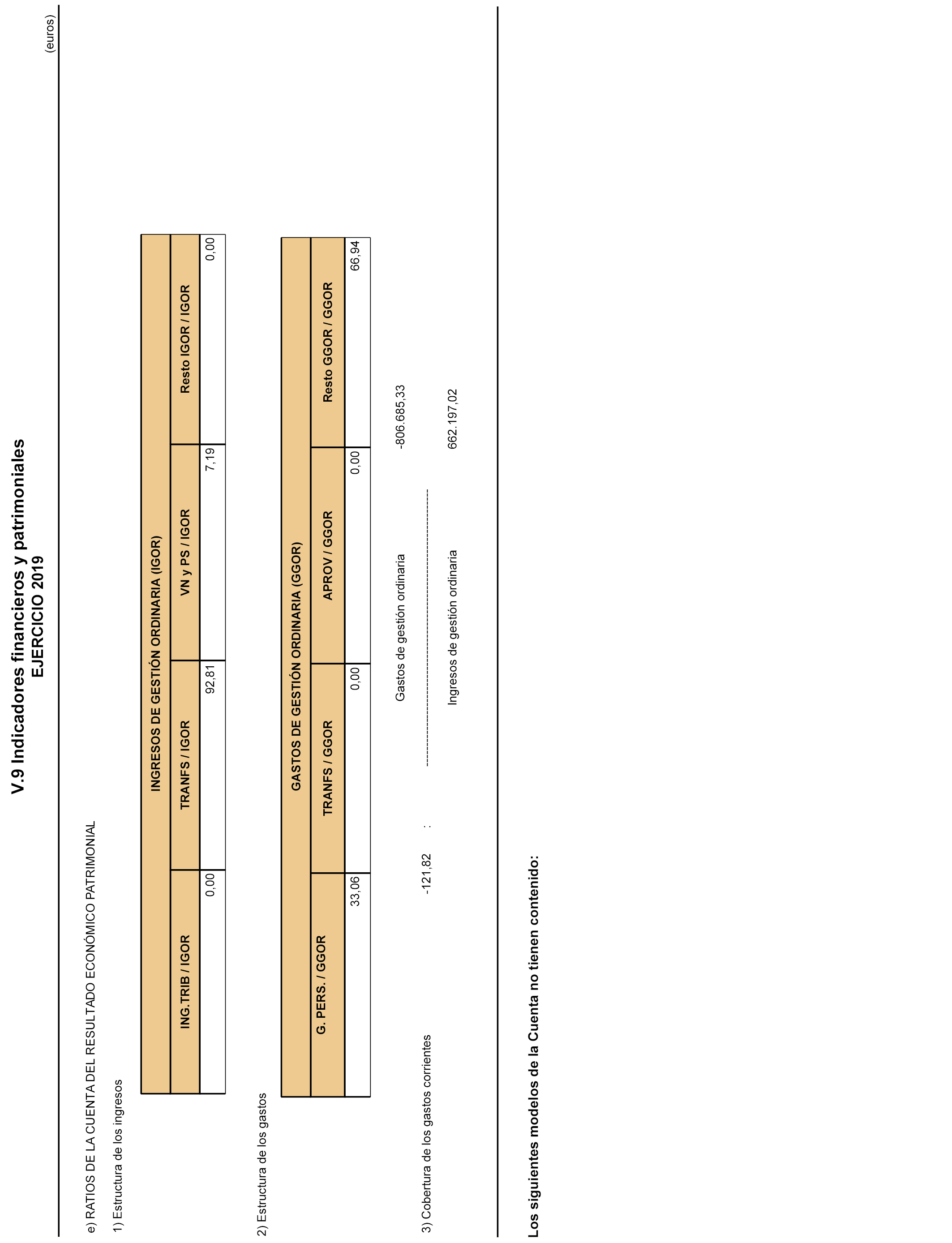 V.9 Indicadores financieros y patrimoniales
EJERCICIO 2019

(euros)

e) RATIOS DE LA CUENTA DEL RESULTADO ECONÓMICO PATRIMONIAL

1) Estructura de los ingresos

| INGRESOS DE GESTIÓN ORDINARIA (IGOR) | | | |
|---|---|---|---|
| ING.TRIB / IGOR | TRANFS / IGOR | VN y PS / IGOR | Resto IGOR / IGOR |
| 0,00 | 92,81 | 7,19 | 0,00 |

2) Estructura de los gastos

| GASTOS DE GESTIÓN ORDINARIA (GGOR) | | | |
|---|---|---|---|
| G. PERS. / GGOR | TRANFS / GGOR | APROV / GGOR | Resto GGOR / GGOR |
| 33,06 | 0,00 | 0,00 | 66,94 |

3) Cobertura de los gastos corrientes -121,82 :

Gastos de gestión ordinaria -806.685,33
------------------------------------------------
Ingresos de gestión ordinaria 662.197,02

Los siguientes modelos de la Cuenta no tienen contenido: